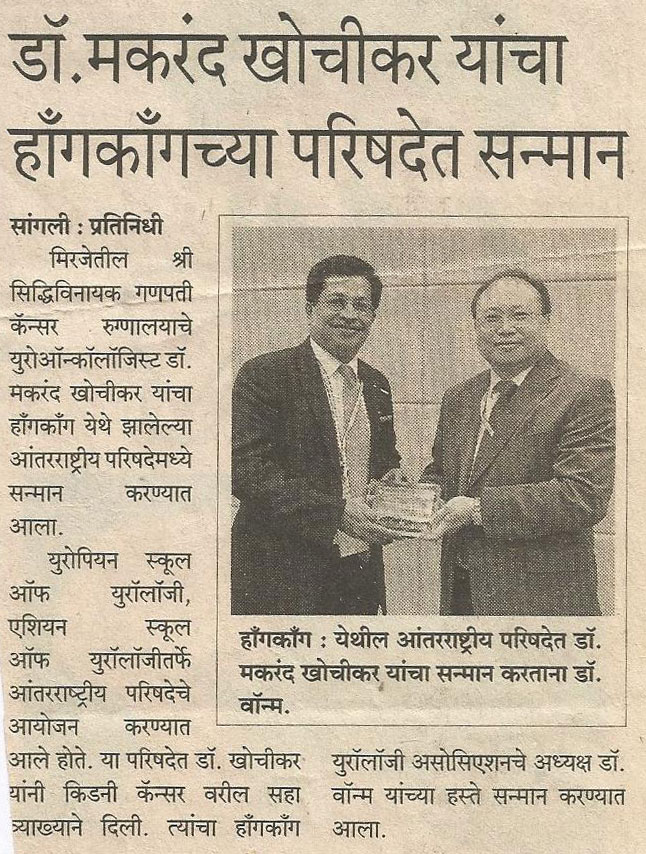 डॉ.मकरंद खोचीकर यांचा हाँगकाँगच्या परिषदेत सन्मान

सांगली : प्रतिनिधी

मिरजेतील श्री सिद्धिविनायक गणपती कॅन्सर रुग्णालयाचे युरोऑन्कॉलॉजिस्ट डॉ. मकरंद खोचीकर यांचा हाँगकाँग येथे झालेल्या आंतरराष्ट्रीय परिषदेमध्ये सन्मान करण्यात आला.

युरोपियन स्कूल ऑफ युरॉलॉजी, एशियन स्कूल ऑफ युरॉलॉजीतर्फे आंतरराष्ट्रीय परिषदेचे आयोजन करण्यात आले होते. या परिषदेत डॉ. खोचीकर यांनी किडनी कॅन्सर वरील सहा व्याख्याने दिली. त्यांचा हाँगकाँग युरॉलॉजी असोसिएशनचे अध्यक्ष डॉ. वॉन्म यांच्या हस्ते सन्मान करण्यात आला.

हाँगकाँग : येथील आंतरराष्ट्रीय परिषदेत डॉ. मकरंद खोचीकर यांचा सन्मान करताना डॉ. वॉन्म.